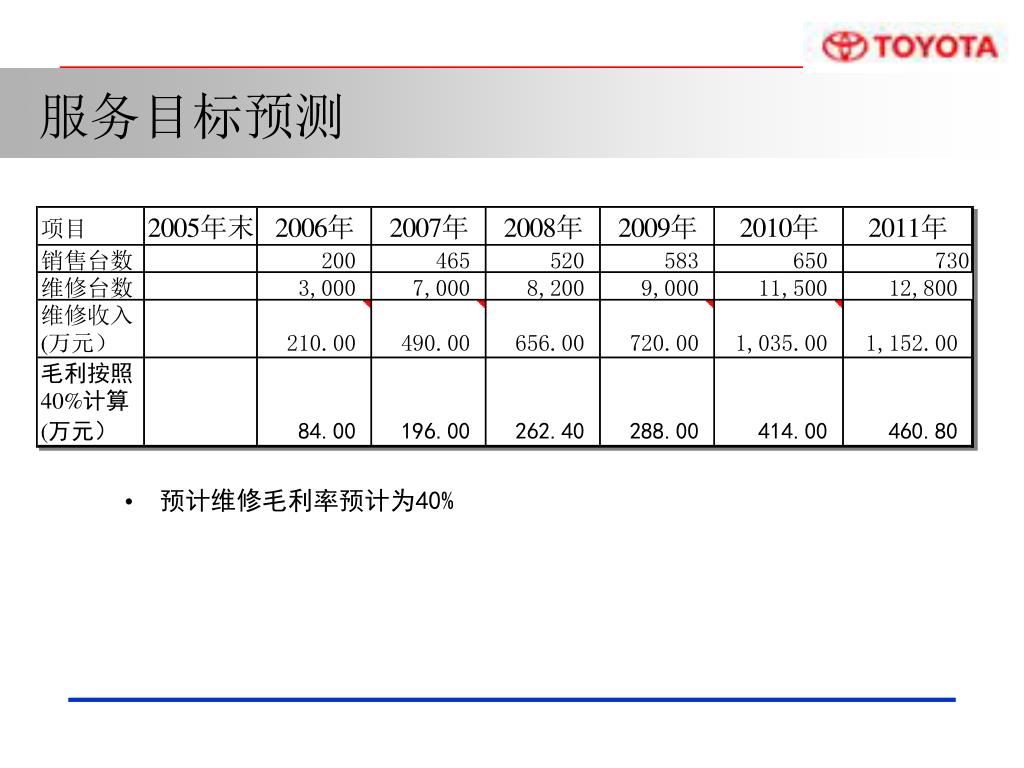 TOYOTA

服务目标预测

| 项目 | 2005年末 | 2006年 | 2007年 | 2008年 | 2009年 | 2010年 | 2011年 |
|---|---|---|---|---|---|---|---|
| 销售台数 | | 200 | 465 | 520 | 583 | 650 | 730 |
| 维修台数 | | 3,000 | 7,000 | 8,200 | 9,000 | 11,500 | 12,800 |
| 维修收入(万元) | | 210.00 | 490.00 | 656.00 | 720.00 | 1,035.00 | 1,152.00 |
| 毛利按照40%计算(万元) | | 84.00 | 196.00 | 262.40 | 288.00 | 414.00 | 460.80 |

• 预计维修毛利率预计为40%